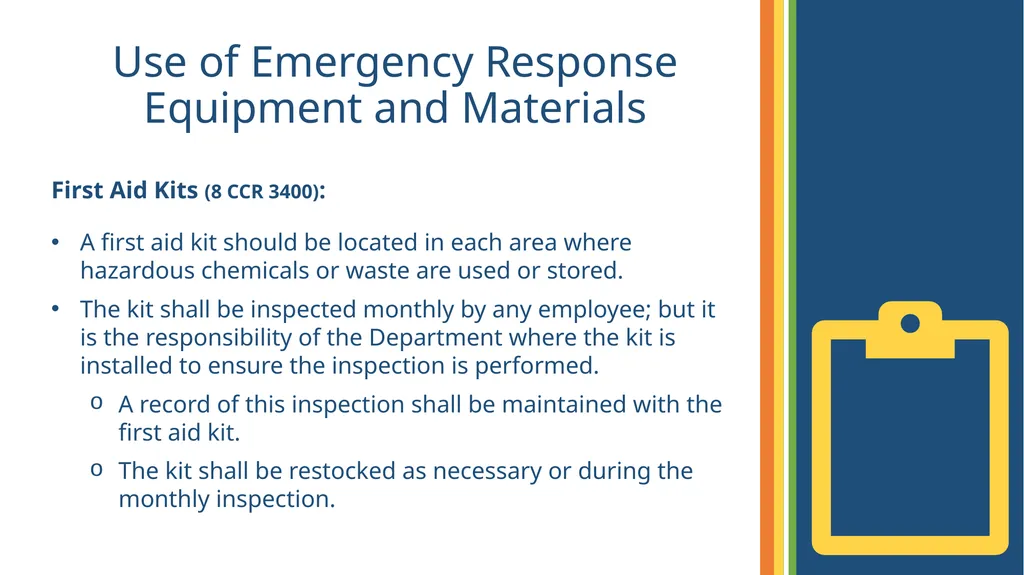 Use of Emergency Response Equipment and Materials

First Aid Kits (8 CCR 3400):

• A first aid kit should be located in each area where hazardous chemicals or waste are used or stored.

• The kit shall be inspected monthly by any employee; but it is the responsibility of the Department where the kit is installed to ensure the inspection is performed.

o A record of this inspection shall be maintained with the first aid kit.

o The kit shall be restocked as necessary or during the monthly inspection.